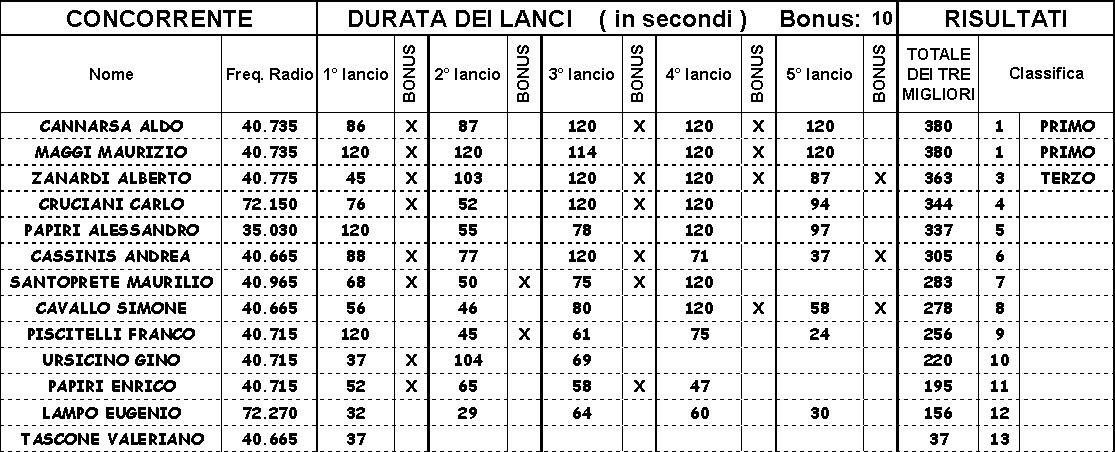 | CONCORRENTE | | DURATA DEI LANCI ( in secondi ) Bonus: 10 | | | | | | | | | | RISULTATI | | |
|---|---|---|---|---|---|---|---|---|---|---|---|---|---|---|
| Nome | Freq. Radio | 1° lancio | BONUS | 2° lancio | BONUS | 3° lancio | BONUS | 4° lancio | BONUS | 5° lancio | BONUS | TOTALE DEI TRE MIGLIORI | Classifica | |
| CANNARSA ALDO | 40.735 | 86 | X | 87 | | 120 | X | 120 | X | 120 | | 380 | 1 | PRIMO |
| MAGGI MAURIZIO | 40.735 | 120 | X | 120 | | 114 | | 120 | X | 120 | | 380 | 1 | PRIMO |
| ZANARDI ALBERTO | 40.775 | 45 | X | 103 | | 120 | X | 120 | X | 87 | X | 363 | 3 | TERZO |
| CRUCIANI CARLO | 72.150 | 76 | X | 52 | | 120 | X | 120 | | 94 | | 344 | 4 | |
| PAPIRI ALESSANDRO | 35.030 | 120 | | 55 | | 78 | | 120 | | 97 | | 337 | 5 | |
| CASSINIS ANDREA | 40.665 | 88 | X | 77 | | 120 | X | 71 | | 37 | X | 305 | 6 | |
| SANTOPRETE MAURILIO | 40.965 | 68 | X | 50 | X | 75 | X | 120 | | | | 283 | 7 | |
| CAVALLO SIMONE | 40.665 | 56 | | 46 | | 80 | | 120 | X | 58 | X | 278 | 8 | |
| PISCITELLI FRANCO | 40.715 | 120 | | 45 | X | 61 | | 75 | | 24 | | 256 | 9 | |
| URSICINO GINO | 40.715 | 37 | X | 104 | | 69 | | | | | | 220 | 10 | |
| PAPIRI ENRICO | 40.715 | 52 | X | 65 | | 58 | X | 47 | | | | 195 | 11 | |
| LAMPO EUGENIO | 72.270 | 32 | | 29 | | 64 | | 60 | | 30 | | 156 | 12 | |
| TASCONE VALERIANO | 40.665 | 37 | | | | | | | | | | 37 | 13 | |